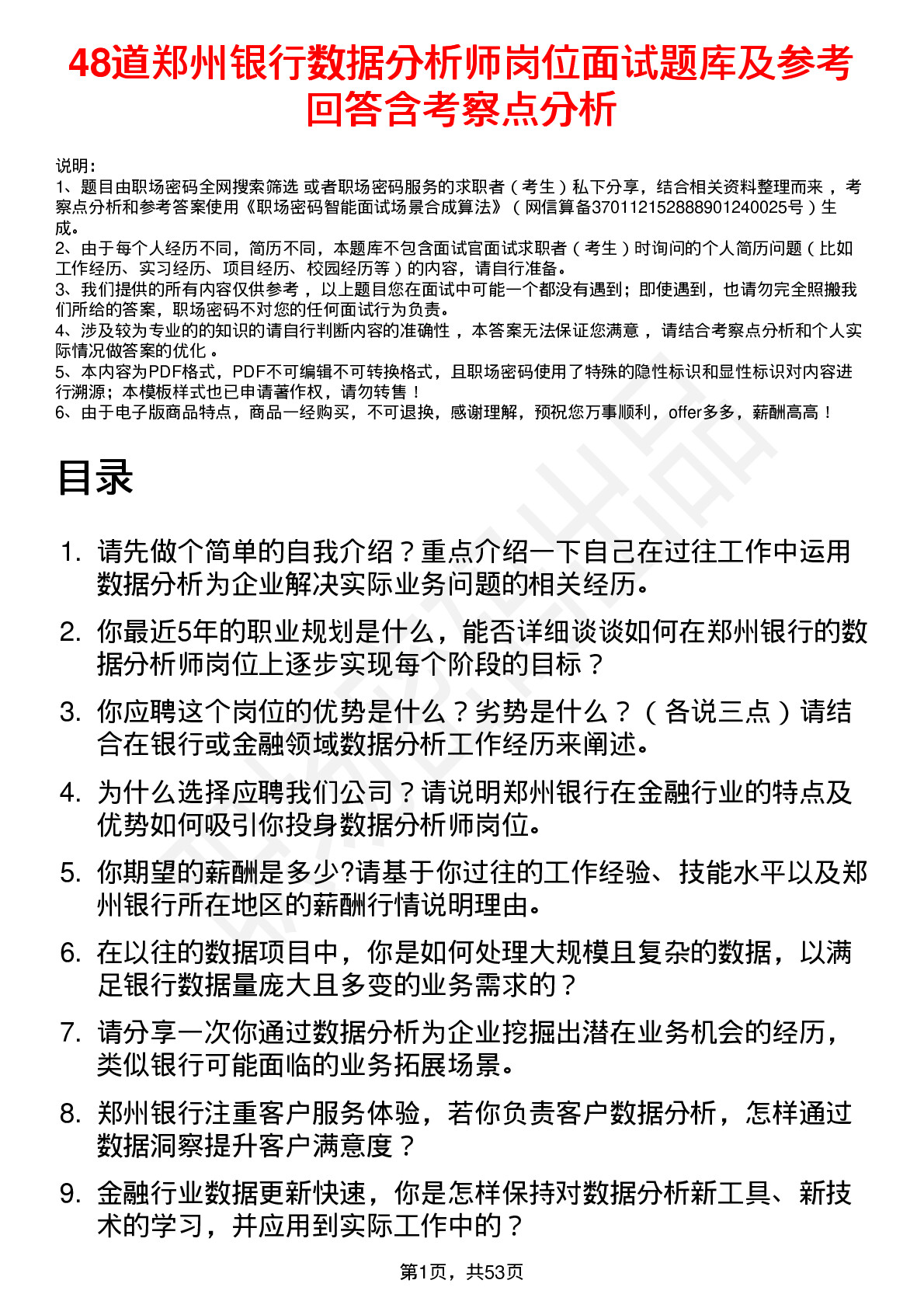 48道郑州银行数据分析师岗位面试题库及参考回答含考察点分析

说明：
1、题目由职场密码全网搜索筛选 或者职场密码服务的求职者（考生）私下分享，结合相关资料整理而来，考察点分析和参考答案使用《职场密码智能面试场景合成算法》（网信算备370112152888901240025号）生成。
2、由于每个人经历不同，简历不同，本题库不包含面试官面试求职者（考生）时询问的个人简历问题（比如工作经历、实习经历、项目经历、校园经历等）的内容，请自行准备。
3、我们提供的所有内容仅供参考，以上题目您在面试中可能一个都没有遇到；即使遇到，也请勿完全照搬我们所给的答案，职场密码不对您的任何面试行为负责。
4、涉及较为专业的的知识的请自行判断内容的准确性，本答案无法保证您满意，请结合考察点分析和个人实际情况做答案的优化。
5、本内容为PDF格式，PDF不可编辑不可转换格式，且职场密码使用了特殊的隐性标识和显性标识对内容进行溯源；本模板样式也已申请著作权，请勿转售！
6、由于电子版商品特点，商品一经购买，不可退换，感谢理解，预祝您万事顺利，offer多多，薪酬高高！

目录

1. 请先做个简单的自我介绍？重点介绍一下自己在过往工作中运用数据分析为企业解决实际业务问题的相关经历。
2. 你最近5年的职业规划是什么，能否详细谈谈如何在郑州银行的数据分析师岗位上逐步实现每个阶段的目标？
3. 你应聘这个岗位的优势是什么？劣势是什么？（各说三点）请结合在银行或金融领域数据分析工作经历来阐述。
4. 为什么选择应聘我们公司？请说明郑州银行在金融行业的特点及优势如何吸引你投身数据分析师岗位。
5. 你期望的薪酬是多少?请基于你过往的工作经验、技能水平以及郑州银行所在地区的薪酬行情说明理由。
6. 在以往的数据项目中，你是如何处理大规模且复杂的数据，以满足银行数据量庞大且多变的业务需求的？
7. 请分享一次你通过数据分析为企业挖掘出潜在业务机会的经历，类似银行可能面临的业务拓展场景。
8. 郑州银行注重客户服务体验，若你负责客户数据分析，怎样通过数据洞察提升客户满意度？
9. 金融行业数据更新快速，你是怎样保持对数据分析新工具、新技术的学习，并应用到实际工作中的？

第1页，共53页